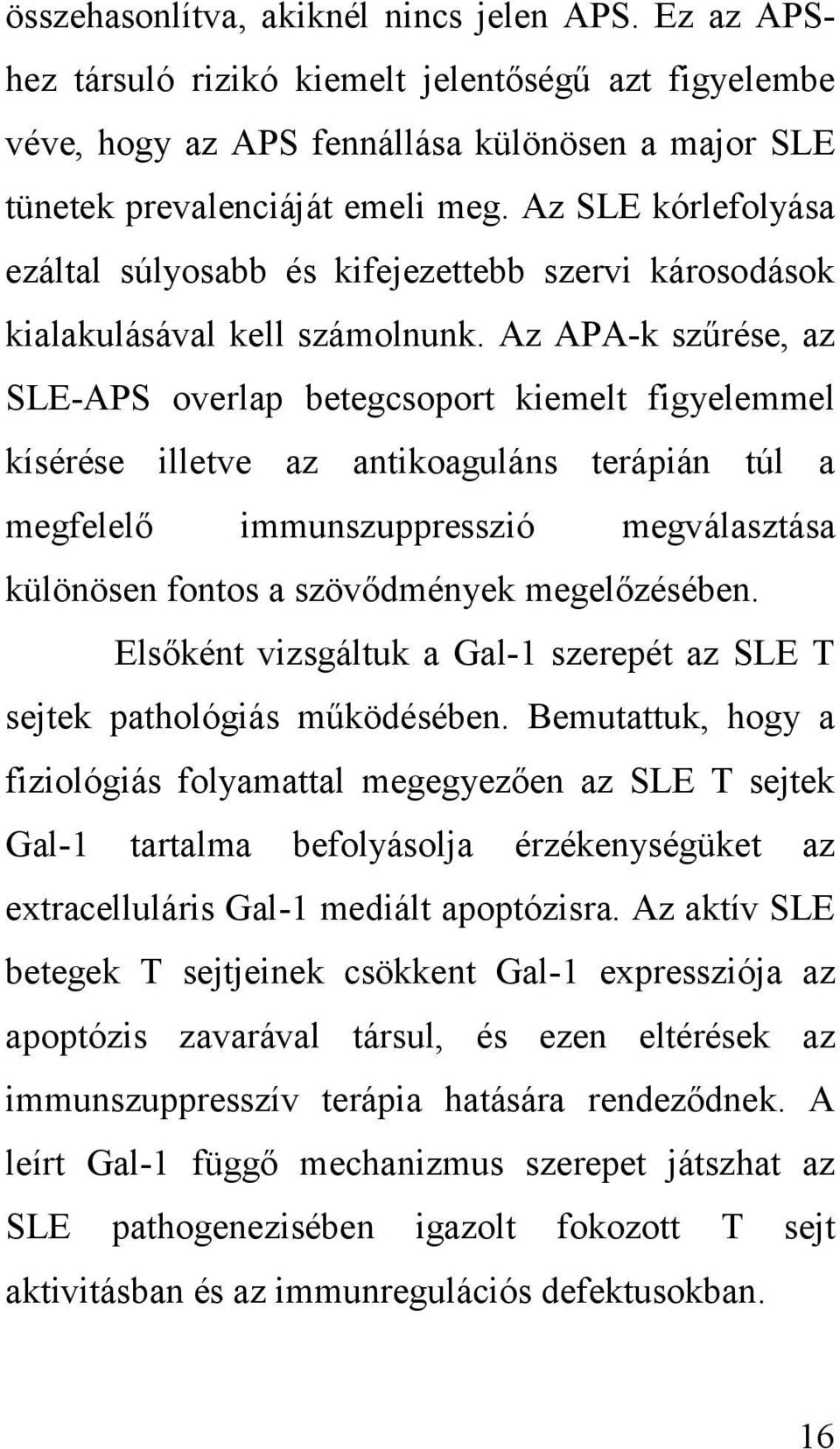 összehasonlítva, akiknél nincs jelen APS. Ez az APS-hez társuló rizikó kiemelt jelentőségű azt figyelembe véve, hogy az APS fennállása különösen a major SLE tünetek prevalenciáját emeli meg. Az SLE kórlefolyása ezáltal súlyosabb és kifejezettebb szervi károsodások kialakulásával kell számolnunk. Az APA-k szűrése, az SLE-APS overlap betegcsoport kiemelt figyelemmel kísérése illetve az antikoaguláns terápián túl a megfelelő immunszuppresszió megválasztása különösen fontos a szövődmények megelőzésében.

Elsőként vizsgáltuk a Gal-1 szerepét az SLE T sejtek pathológiás működésében. Bemutattuk, hogy a fiziológiás folyamattal megegyezően az SLE T sejtek Gal-1 tartalma befolyásolja érzékenységüket az extracelluláris Gal-1 mediált apoptózisra. Az aktív SLE betegek T sejtjeinek csökkent Gal-1 expressziója az apoptózis zavarával társul, és ezen eltérések az immunszuppresszív terápia hatására rendeződnek. A leírt Gal-1 függő mechanizmus szerepet játszhat az SLE pathogenezisében igazolt fokozott T sejt aktivitásban és az immunregulációs defektusokban.

16